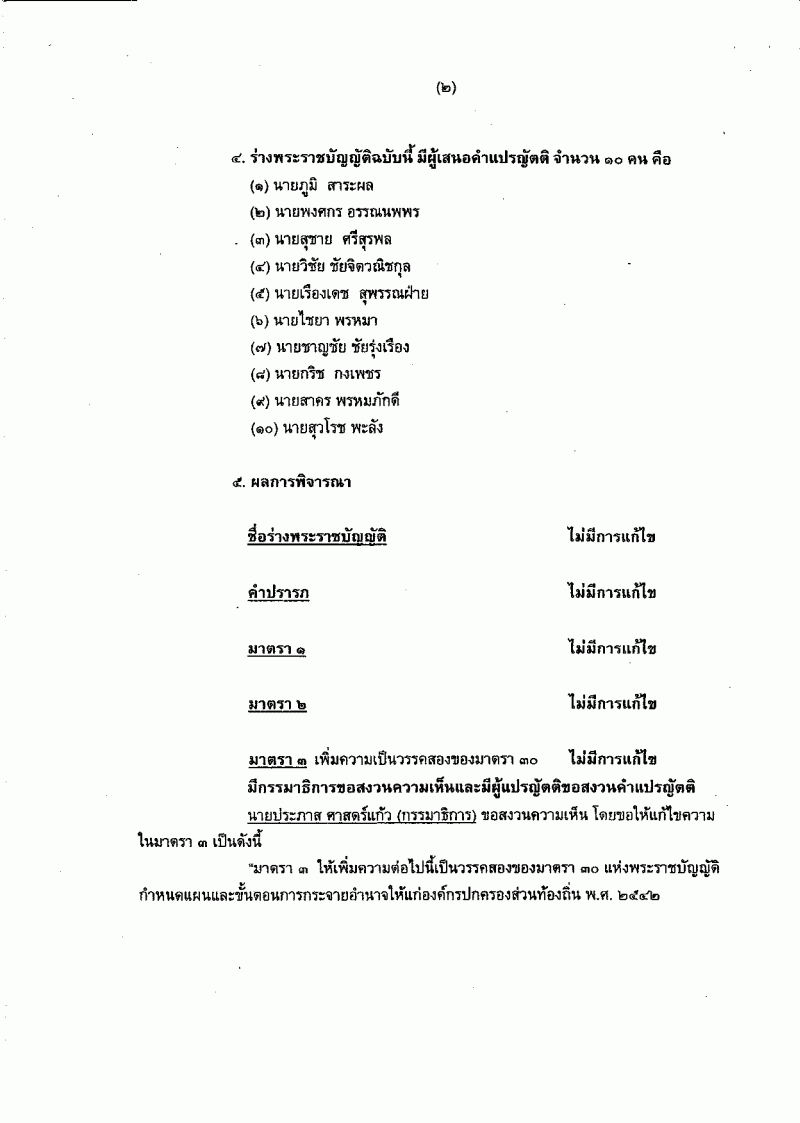 (๒)

๔. ร่างพระราชบัญญัติฉบับนี้ มีผู้เสนอคำแปรญัตติ จำนวน ๑๐ คน คือ
(๑) นายภูมิ สาระผล
(๒) นายพงศกร อรรณนพพร
(๓) นายสุชาย ศรีสุรพล
(๔) นายวิชัย ชัยจิตวณิชกุล
(๕) นายเรืองเดช สุพรรณฝ่าย
(๖) นายไชยา พรหมา
(๗) นายชาญชัย ชัยรุ่งเรือง
(๘) นายกริช กงเพชร
(๙) นายสาคร พรหมภักดี
(๑๐) นายสุวโรช พะลัง

๕. ผลการพิจารณา

ชื่อร่างพระราชบัญญัติ ไม่มีการแก้ไข

คำปรารภ ไม่มีการแก้ไข

มาตรา ๑ ไม่มีการแก้ไข

มาตรา ๒ ไม่มีการแก้ไข

มาตรา ๓ เพิ่มความเป็นวรรคสองของมาตรา ๓๐ ไม่มีการแก้ไข
มีกรรมาธิการขอสงวนความเห็นและมีผู้แปรญัตติขอสงวนคำแปรญัตติ
นายประภาส ศาสตร์แก้ว (กรรมาธิการ) ขอสงวนความเห็น โดยขอให้แก้ไขความในมาตรา ๓ เป็นดังนี้

"มาตรา ๓ ให้เพิ่มความต่อไปนี้เป็นวรรคสองของมาตรา ๓๐ แห่งพระราชบัญญัติกำหนดแผนและขั้นตอนการกระจายอำนาจให้แก่องค์กรปกครองส่วนท้องถิ่น พ.ศ. ๒๕๔๒